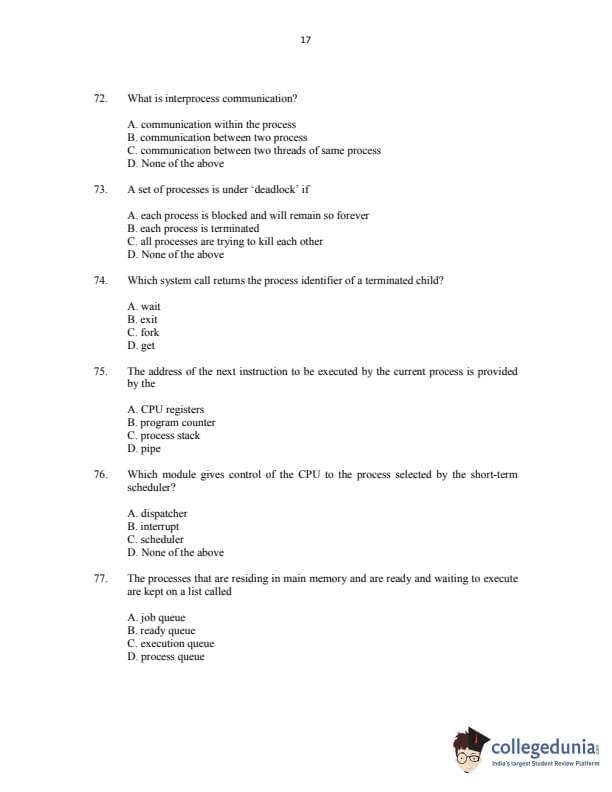 17

72. What is interprocess communication?

A. communication within the process
B. communication between two process
C. communication between two threads of same process
D. None of the above

73. A set of processes is under 'deadlock' if

A. each process is blocked and will remain so forever
B. each process is terminated
C. all processes are trying to kill each other
D. None of the above

74. Which system call returns the process identifier of a terminated child?

A. wait
B. exit
C. fork
D. get

75. The address of the next instruction to be executed by the current process is provided by the

A. CPU registers
B. program counter
C. process stack
D. pipe

76. Which module gives control of the CPU to the process selected by the short-term scheduler?

A. dispatcher
B. interrupt
C. scheduler
D. None of the above

77. The processes that are residing in main memory and are ready and waiting to execute are kept on a list called

A. job queue
B. ready queue
C. execution queue
D. process queue

collegedunia
India's largest Student Review Platform